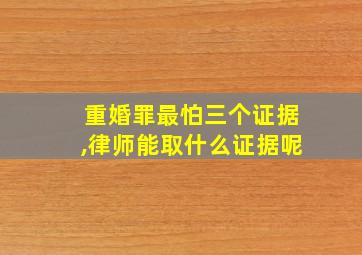 重婚罪最怕三个证据,律师能取什么证据呢